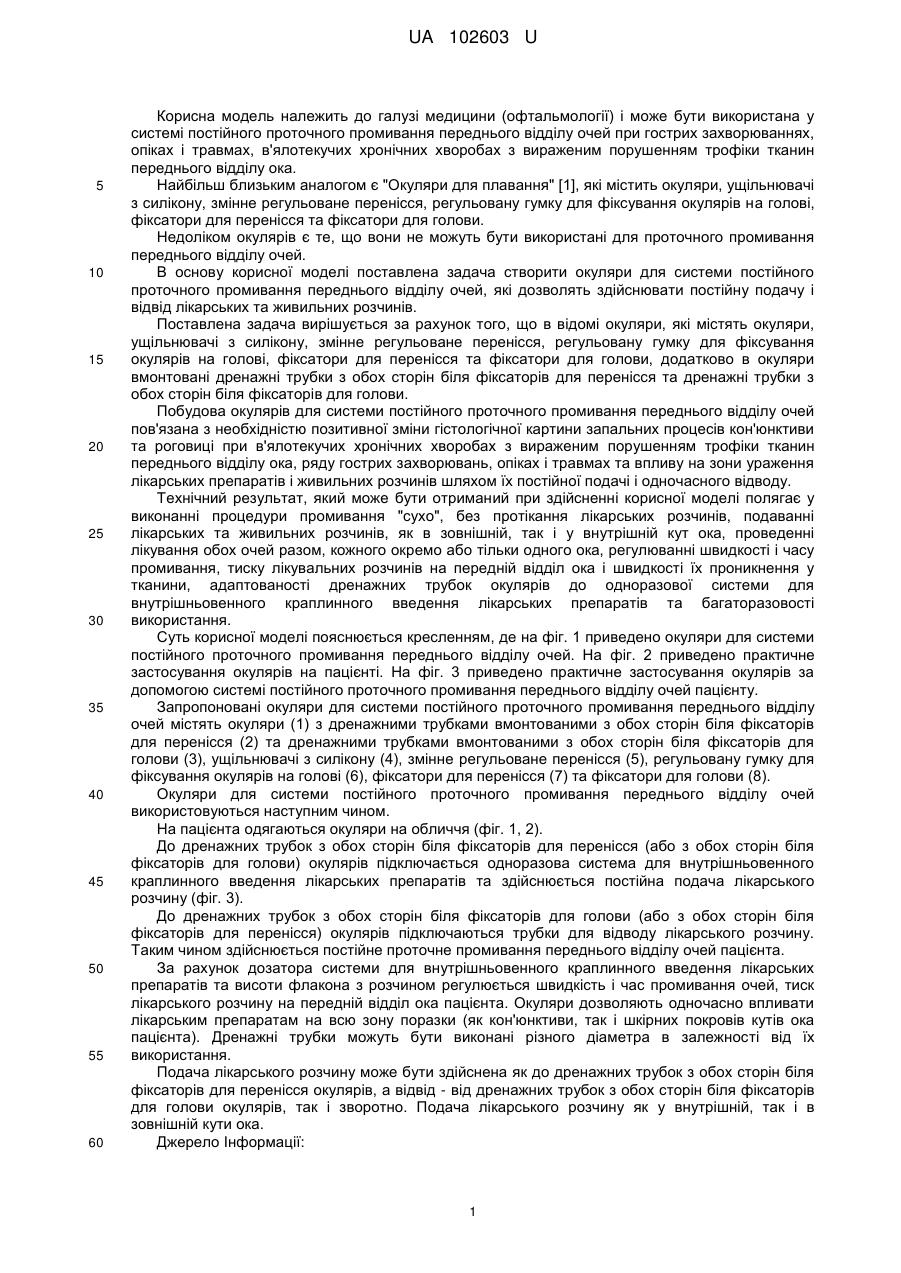 UA 102603 U

Корисна модель належить до галузі медицини (офтальмології) і може бути використана у системі постійного проточного промивання переднього відділу очей при гострих захворюваннях, опіках і травмах, в'ялотекучих хронічних хворобах з вираженим порушенням трофіки тканин переднього відділу ока.

5 Найбільш близьким аналогом є "Окуляри для плавання" [1], які містить окуляри, ущільнювачі з силікону, змінне регульоване перенісся, регульовану гумку для фіксування окулярів на голові, фіксатори для перенісся та фіксатори для голови.

Недоліком окулярів є те, що вони не можуть бути використані для проточного промивання переднього відділу очей.

10 В основу корисної моделі поставлена задача створити окуляри для системи постійного проточного промивання переднього відділу очей, які дозволять здійснювати постійну подачу і відвід лікарських та живильних розчинів.

Поставлена задача вирішується за рахунок того, що в відомі окуляри, які містять окуляри, ущільнювачі з силікону, змінне регульоване перенісся, регульовану гумку для фіксування

15 окулярів на голові, фіксатори для перенісся та фіксатори для голови, додатково в окуляри вмонтовані дренажні трубки з обох сторін біля фіксаторів для перенісся та дренажні трубки з обох сторін біля фіксаторів для голови.

Побудова окулярів для системи постійного проточного промивання переднього відділу очей пов'язана з необхідністю позитивної зміни гістологічної картини запальних процесів кон'юнктиви

20 та роговиці при в'ялотекучих хронічних хворобах з вираженим порушенням трофіки тканин переднього відділу ока, ряду гострих захворювань, опіках і травмах та впливу на зони ураження лікарських препаратів і живильних розчинів шляхом їх постійної подачі і одночасного відводу.

Технічний результат, який може бути отриманий при здійсненні корисної моделі полягає у виконанні процедури промивання "сухо", без протікання лікарських розчинів, подаванні

25 лікарських та живильних розчинів, як в зовнішній, так і у внутрішній кут ока, проведенні лікування обох очей разом, кожного окремо або тільки одного ока, регулюванні швидкості і часу промивання, тиску лікувальних розчинів на передній відділ ока і швидкості їх проникнення у тканини, адаптованості дренажних трубок окулярів до одноразової системи для внутрішньовенного краплинного введення лікарських препаратів та багаторазовості

30 використання.

Суть корисної моделі пояснюється кресленням, де на фіг. 1 приведено окуляри для системи постійного проточного промивання переднього відділу очей. На фіг. 2 приведено практичне застосування окулярів на пацієнті. На фіг. 3 приведено практичне застосування окулярів за допомогою системі постійного проточного промивання переднього відділу очей пацієнту.

35 Запропоновані окуляри для системи постійного проточного промивання переднього відділу очей містять окуляри (1) з дренажними трубками вмонтованими з обох сторін біля фіксаторів для перенісся (2) та дренажними трубками вмонтованими з обох сторін біля фіксаторів для голови (3), ущільнювачі з силікону (4), змінне регульоване перенісся (5), регульовану гумку для фіксування окулярів на голові (6), фіксатори для перенісся (7) та фіксатори для голови (8).

40 Окуляри для системи постійного проточного промивання переднього відділу очей використовуються наступним чином.

На пацієнта одягаються окуляри на обличчя (фіг. 1, 2).

До дренажних трубок з обох сторін біля фіксаторів для перенісся (або з обох сторін біля фіксаторів для голови) окулярів підключається одноразова система для внутрішньовенного

45 краплинного введення лікарських препаратів та здійснюється постійна подача лікарського розчину (фіг. 3).

До дренажних трубок з обох сторін біля фіксаторів для голови (або з обох сторін біля фіксаторів для перенісся) окулярів підключаються трубки для відводу лікарського розчину. Таким чином здійснюється постійне проточне промивання переднього відділу очей пацієнта.

50 За рахунок дозатора системи для внутрішньовенного краплинного введення лікарських препаратів та висоти флакона з розчином регулюється швидкість і час промивання очей, тиск лікарського розчину на передній відділ ока пацієнта. Окуляри дозволяють одночасно впливати лікарським препаратам на всю зону поразки (як кон'юнктиви, так і шкірних покровів кутів ока пацієнта). Дренажні трубки можуть бути виконані різного діаметра в залежності від їх

55 використання.

Подача лікарського розчину може бути здійснена як до дренажних трубок з обох сторін біля фіксаторів для перенісся окулярів, а відвід - від дренажних трубок з обох сторін біля фіксаторів для голови окулярів, так і зворотно. Подача лікарського розчину як у внутрішній, так і в зовнішній кути ока.

60 Джерело Інформації:

1